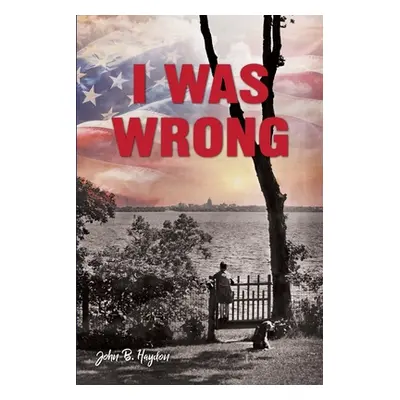 I WAS WRONG

John B. Haydon